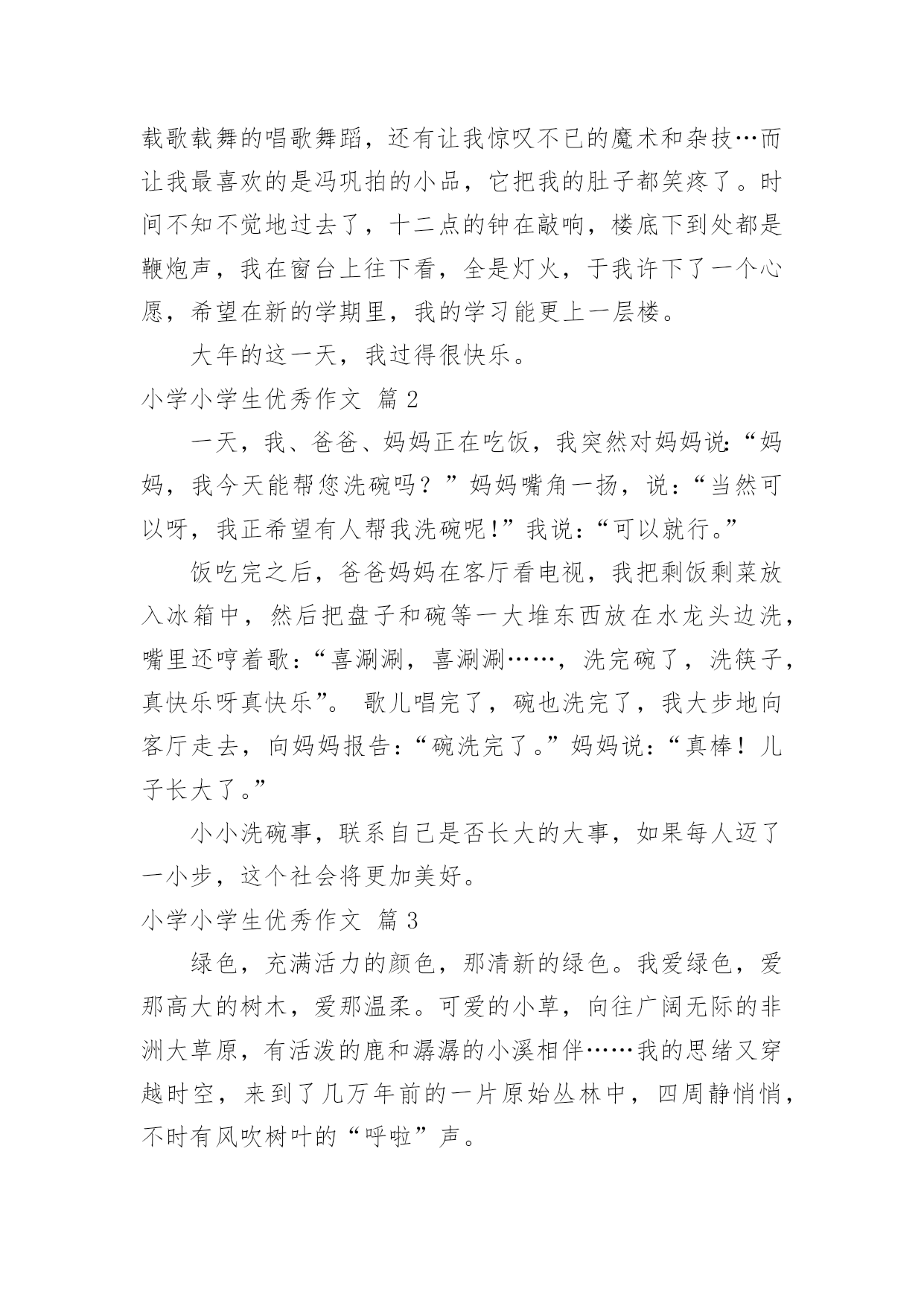 载歌载舞的唱歌舞蹈，还有让我惊叹不已的魔术和杂技…而让我最喜欢的是冯巩拍的小品，它把我的肚子都笑疼了。时间不知不觉地过去了，十二点的钟在敲响，楼底下到处都是鞭炮声，我在窗台上往下看，全是灯火，于我许下了一个心愿，希望在新的学期里，我的学习能更上一层楼。

大年的这一天，我过得很快乐。

小学小学生优秀作文 篇 2

一天，我、爸爸、妈妈正在吃饭，我突然对妈妈说:“妈妈，我今天能帮您洗碗吗？”妈妈嘴角一扬，说：“当然可以呀，我正希望有人帮我洗碗呢!”我说：“可以就行。”

饭吃完之后，爸爸妈妈在客厅看电视，我把剩饭剩菜放入冰箱中，然后把盘子和碗等一大堆东西放在水龙头边洗，嘴里还哼着歌:“喜涮涮，喜涮涮……，洗完碗了，洗筷子，真快乐呀真快乐”。 歌儿唱完了，碗也洗完了，我大步地向客厅走去，向妈妈报告:“碗洗完了。”妈妈说:“真棒！儿子长大了。”

小小洗碗事，联系自己是否长大的大事，如果每人迈了一小步，这个社会将更加美好。

小学小学生优秀作文 篇 3

绿色，充满活力的颜色，那清新的绿色。我爱绿色，爱那高大的树木，爱那温柔。可爱的小草，向往广阔无际的非洲大草原，有活泼的鹿和潺潺的小溪相伴……我的思绪又穿越时空，来到了几万年前的一片原始丛林中，四周静悄悄，不时有风吹树叶的“呼啦”声。